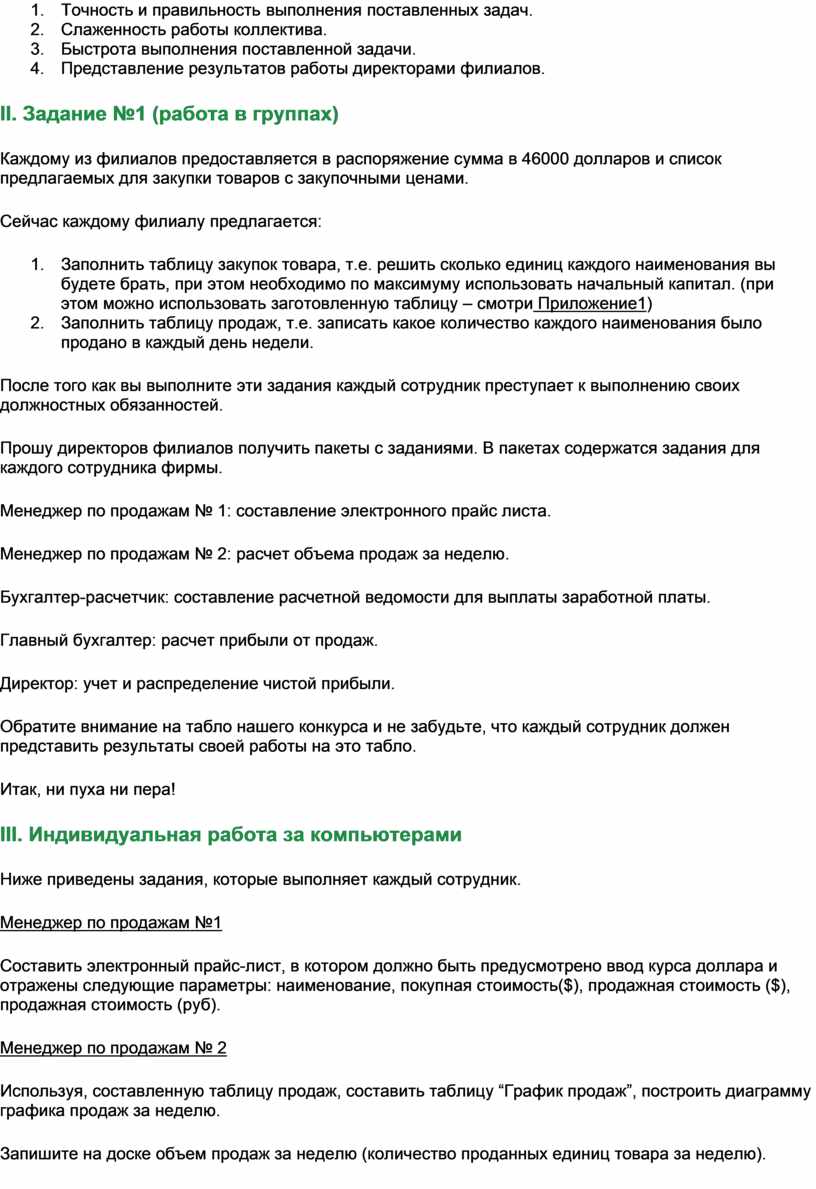 1. Точность и правильность выполнения поставленных задач.
2. Слаженность работы коллектива.
3. Быстрота выполнения поставленной задачи.
4. Представление результатов работы директорами филиалов.

II. Задание №1 (работа в группах)

Каждому из филиалов предоставляется в распоряжение сумма в 46000 долларов и список предлагаемых для закупки товаров с закупочными ценами.

Сейчас каждому филиалу предлагается:

1. Заполнить таблицу закупок товара, т.е. решить сколько единиц каждого наименования вы будете брать, при этом необходимо по максимуму использовать начальный капитал. (при этом можно использовать заготовленную таблицу – смотри Приложение1)
2. Заполнить таблицу продаж, т.е. записать какое количество каждого наименования было продано в каждый день недели.

После того как вы выполните эти задания каждый сотрудник преступает к выполнению своих должностных обязанностей.

Прошу директоров филиалов получить пакеты с заданиями. В пакетах содержатся задания для каждого сотрудника фирмы.

Менеджер по продажам № 1: составление электронного прайс листа.

Менеджер по продажам № 2: расчет объема продаж за неделю.

Бухгалтер-расчетчик: составление расчетной ведомости для выплаты заработной платы.

Главный бухгалтер: расчет прибыли от продаж.

Директор: учет и распределение чистой прибыли.

Обратите внимание на табло нашего конкурса и не забудьте, что каждый сотрудник должен представить результаты своей работы на это табло.

Итак, ни пуха ни пера!

III. Индивидуальная работа за компьютерами

Ниже приведены задания, которые выполняет каждый сотрудник.

Менеджер по продажам №1

Составить электронный прайс-лист, в котором должно быть предусмотрено ввод курса доллара и отражены следующие параметры: наименование, покупная стоимость($), продажная стоимость ($), продажная стоимость (руб).

Менеджер по продажам № 2

Используя, составленную таблицу продаж, составить таблицу “График продаж”, построить диаграмму графика продаж за неделю.

Запишите на доске объем продаж за неделю (количество проданных единиц товара за неделю).